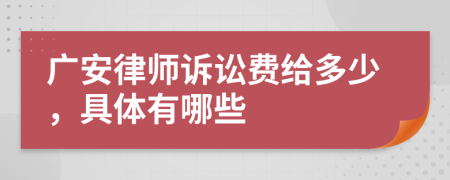 广安律师诉讼费给多少，具体有哪些